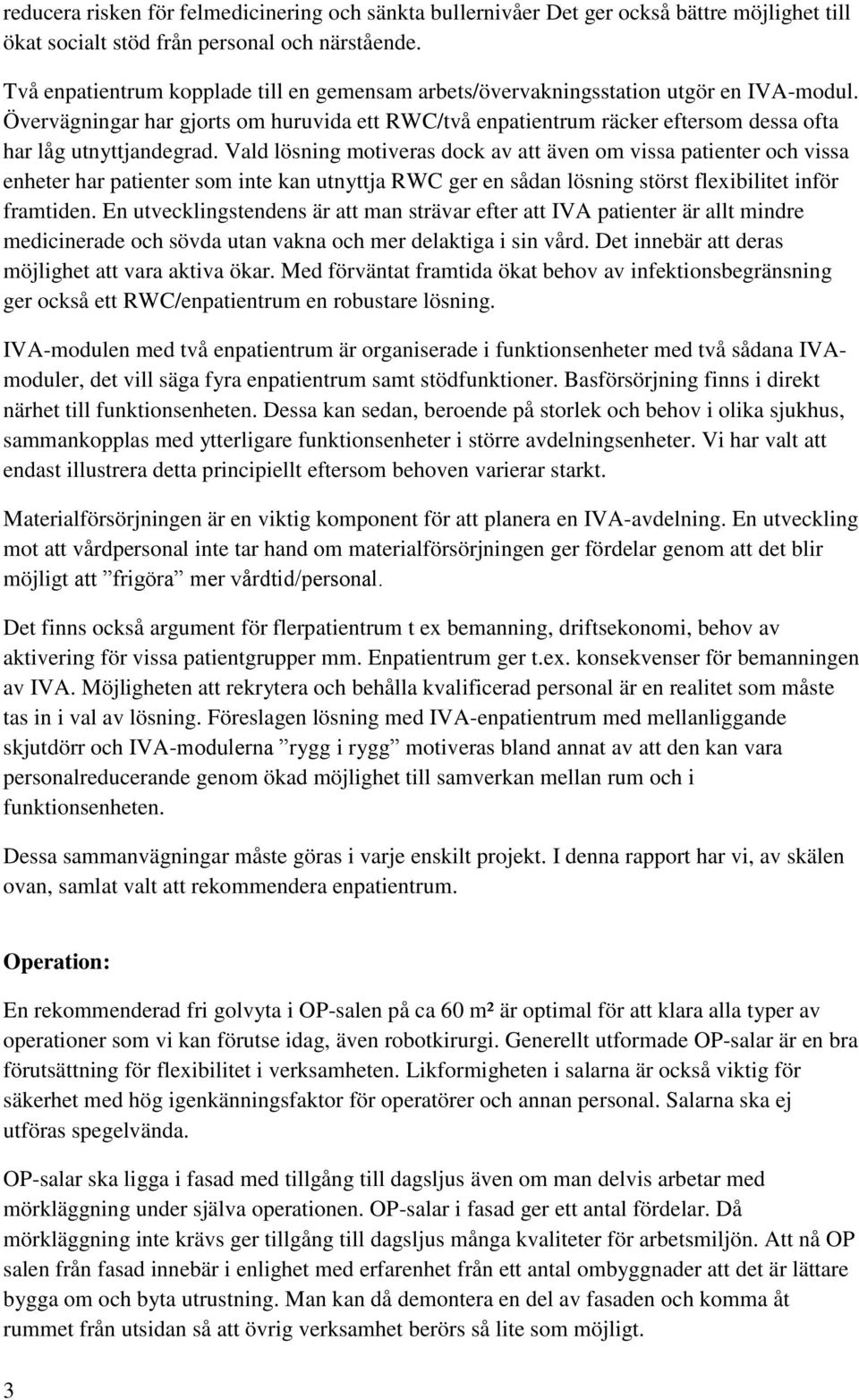 reducera risken för felmedicinering och sänkta bullernivåer Det ger också bättre möjlighet till ökat socialt stöd från personal och närstående.

Två enpatientrum kopplade till en gemensam arbets/övervakningsstation utgör en IVA-modul. Övervägningar har gjorts om huruvida ett RWC/två enpatientrum räcker eftersom dessa ofta har låg utnyttjandegrad. Vald lösning motiveras dock av att även om vissa patienter och vissa enheter har patienter som inte kan utnyttja RWC ger en sådan lösning störst flexibilitet inför framtiden. En utvecklingstendens är att man strävar efter att IVA patienter är allt mindre medicinerade och sövda utan vakna och mer delaktiga i sin vård. Det innebär att deras möjlighet att vara aktiva ökar. Med förväntat framtida ökat behov av infektionsbegränsning ger också ett RWC/enpatientrum en robustare lösning.

IVA-modulen med två enpatientrum är organiserade i funktionsenheter med två sådana IVA-moduler, det vill säga fyra enpatientrum samt stödfunktioner. Basförsörjning finns i direkt närhet till funktionsenheten. Dessa kan sedan, beroende på storlek och behov i olika sjukhus, sammankopplas med ytterligare funktionsenheter i större avdelningsenheter. Vi har valt att endast illustrera detta principiellt eftersom behoven varierar starkt.

Materialförsörjningen är en viktig komponent för att planera en IVA-avdelning. En utveckling mot att vårdpersonal inte tar hand om materialförsörjningen ger fördelar genom att det blir möjligt att ”frigöra” mer vårdtid/personal.

Det finns också argument för flerpatientrum t ex bemanning, driftsekonomi, behov av aktivering för vissa patientgrupper mm. Enpatientrum ger t.ex. konsekvenser för bemanningen av IVA. Möjligheten att rekrytera och behålla kvalificerad personal är en realitet som måste tas in i val av lösning. Föreslagen lösning med IVA-enpatientrum med mellanliggande skjutdörr och IVA-modulerna ”rygg i rygg” motiveras bland annat av att den kan vara personalreducerande genom ökad möjlighet till samverkan mellan rum och i funktionsenheten.

Dessa sammanvägningar måste göras i varje enskilt projekt. I denna rapport har vi, av skälen ovan, samlat valt att rekommendera enpatientrum.

Operation:

En rekommenderad fri golvyta i OP-salen på ca 60 m² är optimal för att klara alla typer av operationer som vi kan förutse idag, även robotkirurgi. Generellt utformade OP-salar är en bra förutsättning för flexibilitet i verksamheten. Likformigheten i salarna är också viktig för säkerhet med hög igenkänningsfaktor för operatörer och annan personal. Salarna ska ej utföras spegelvända.

OP-salar ska ligga i fasad med tillgång till dagsljus även om man delvis arbetar med mörkläggning under själva operationen. OP-salar i fasad ger ett antal fördelar. Då mörkläggning inte krävs ger tillgång till dagsljus många kvaliteter för arbetsmiljön. Att nå OP salen från fasad innebär i enlighet med erfarenhet från ett antal ombyggnader att det är lättare bygga om och byta utrustning. Man kan då demontera en del av fasaden och komma åt rummet från utsidan så att övrig verksamhet berörs så lite som möjligt.

3